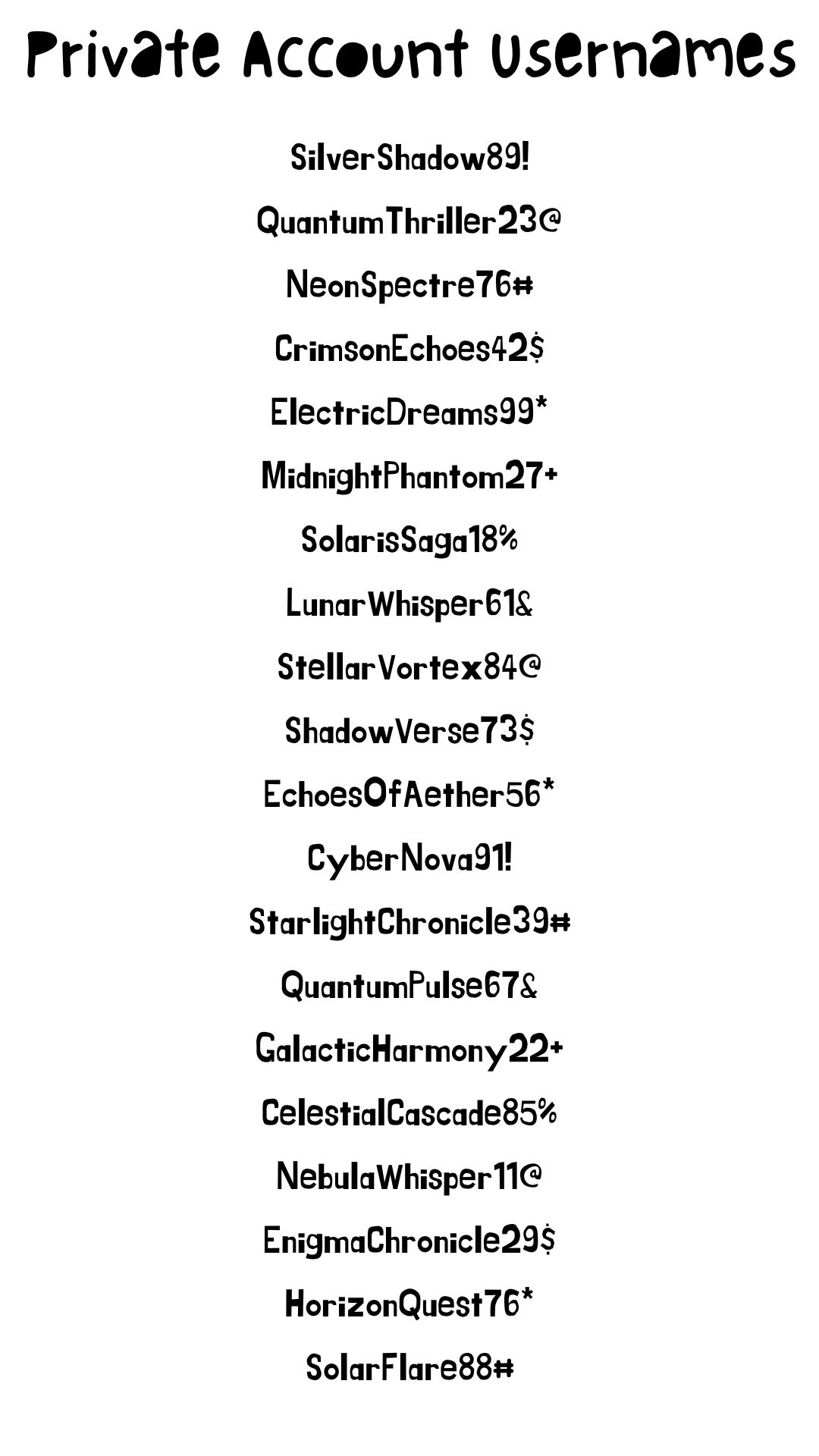 Private Account Usernames

SilverShadow89!

QuantumThriller23@

NeonSpectre76#

CrimsonEchoes42$

ElectricDreams99*

MidnightPhantom27+

SolarisSaga18%

LunarWhisper61&

StellarVortex84@

ShadowVerse73$

EchoesOfAether56*

CyberNova91!

StarlightChronicle39#

QuantumPulse67&

GalacticHarmony22+

CelestialCascade85%

NebulaWhisper11@

EnigmaChronicle29$

HorizonQuest76*

SolarFlare88#